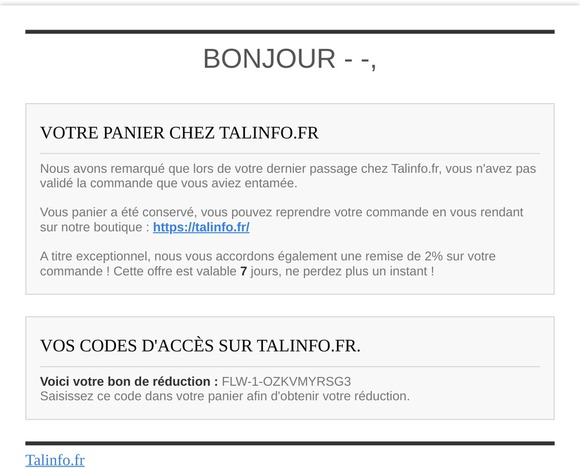 BONJOUR - -,

VOTRE PANIER CHEZ TALINFO.FR

Nous avons remarqué que lors de votre dernier passage chez Talinfo.fr, vous n'avez pas validé la commande que vous aviez entamée.

Vous panier a été conservé, vous pouvez reprendre votre commande en vous rendant sur notre boutique : https://talinfo.fr/

A titre exceptionnel, nous vous accordons également une remise de 2% sur votre commande ! Cette offre est valable 7 jours, ne perdez plus un instant !

VOS CODES D'ACCÈS SUR TALINFO.FR.

Voici votre bon de réduction : FLW-1-OZKVMYRSG3
Saisissez ce code dans votre panier afin d'obtenir votre réduction.

Talinfo.fr